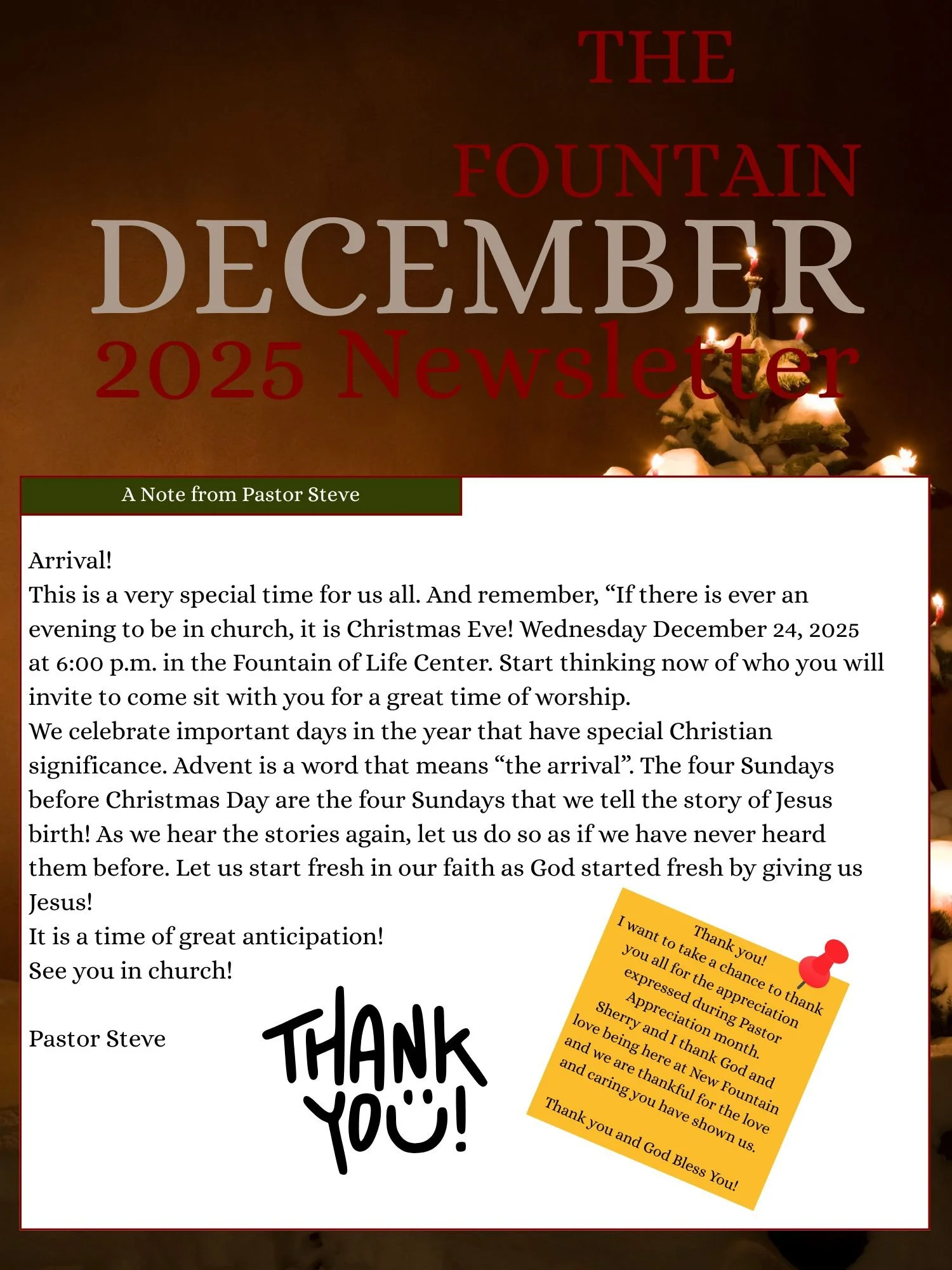 THE

FOUNTAIN

DECEMBER

2025 Newsletter

A Note from Pastor Steve

Arrival!
This is a very special time for us all. And remember, “If there is ever an evening to be in church, it is Christmas Eve! Wednesday December 24, 2025 at 6:00 p.m. in the Fountain of Life Center. Start thinking now of who you will invite to come sit with you for a great time of worship.
We celebrate important days in the year that have special Christian significance. Advent is a word that means “the arrival”. The four Sundays before Christmas Day are the four Sundays that we tell the story of Jesus birth! As we hear the stories again, let us do so as if we have never heard them before. Let us start fresh in our faith as God started fresh by giving us Jesus!
It is a time of great anticipation!
See you in church!

Pastor Steve

THANK YOU!

Thank you!
I want to take a chance to thank you all for the appreciation expressed during Pastor Appreciation month. Sherry and I thank God and love being here at New Fountain and we are thankful for the love and caring you have shown us.

Thank you and God Bless You!